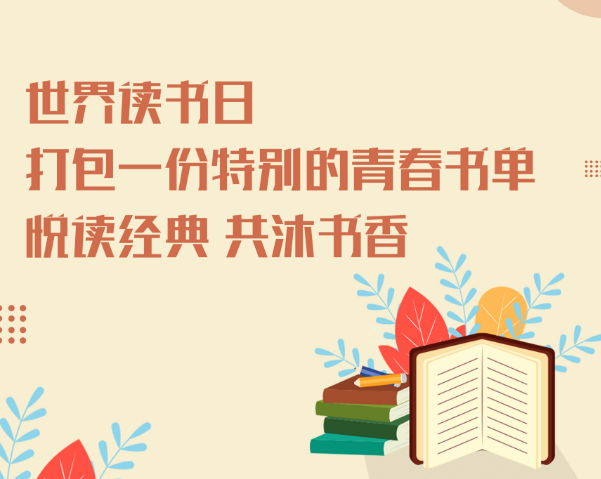 世界读书日
打包一份特别的青春书单
悦读经典 共沐书香